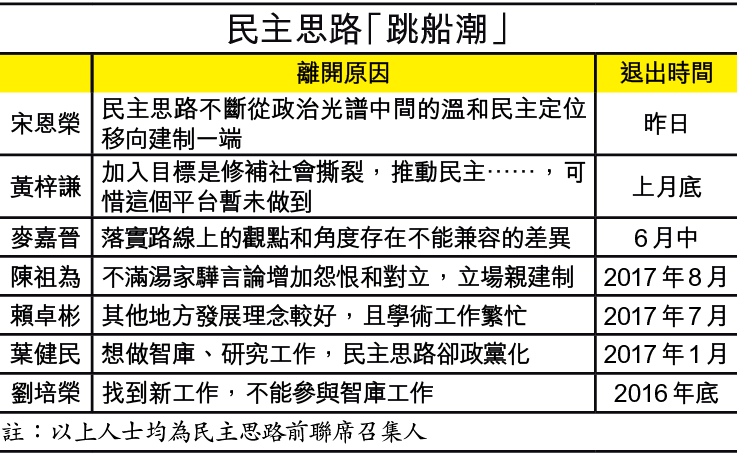 民主思路「跳船潮」

| | 離開原因 | 退出時間 |
|---|---|---|
| 宋恩榮 | 民主思路不斷從政治光譜中間的溫和民主定位移向建制一端 | 昨日 |
| 黃梓謙 | 加入目標是修補社會撕裂，推動民主……，可惜這個平台暫未做到 | 上月底 |
| 麥嘉晉 | 落實路線上的觀點和角度存在不能兼容的差異 | 6月中 |
| 陳祖為 | 不滿湯家驊言論增加怨恨和對立，立場親建制 | 2017年8月 |
| 賴卓彬 | 其他地方發展理念較好，且學術工作繁忙 | 2017年7月 |
| 葉健民 | 想做智庫、研究工作，民主思路卻政黨化 | 2017年1月 |
| 劉培榮 | 找到新工作，不能參與智庫工作 | 2016年底 |

註：以上人士均為民主思路前聯席召集人